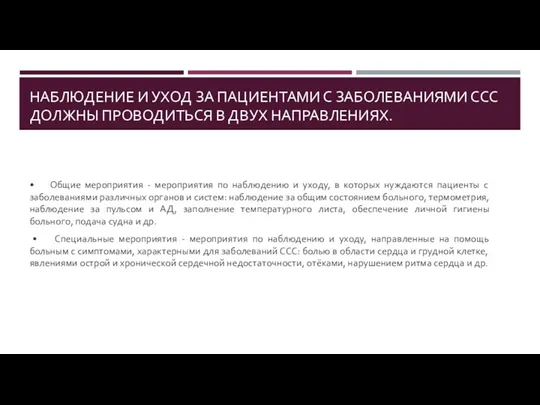 НАБЛЮДЕНИЕ И УХОД ЗА ПАЦИЕНТАМИ С ЗАБОЛЕВАНИЯМИ ССС ДОЛЖНЫ ПРОВОДИТЬСЯ В ДВУХ НАПРАВЛЕНИЯХ.

• Общие мероприятия - мероприятия по наблюдению и уходу, в которых нуждаются пациенты с заболеваниями различных органов и систем: наблюдение за общим состоянием больного, термометрия, наблюдение за пульсом и АД, заполнение температурного листа, обеспечение личной гигиены больного, подача судна и др.

• Специальные мероприятия - мероприятия по наблюдению и уходу, направленные на помощь больным с симптомами, характерными для заболеваний ССС: болью в области сердца и грудной клетке, явлениями острой и хронической сердечной недостаточности, отёками, нарушением ритма сердца и др.